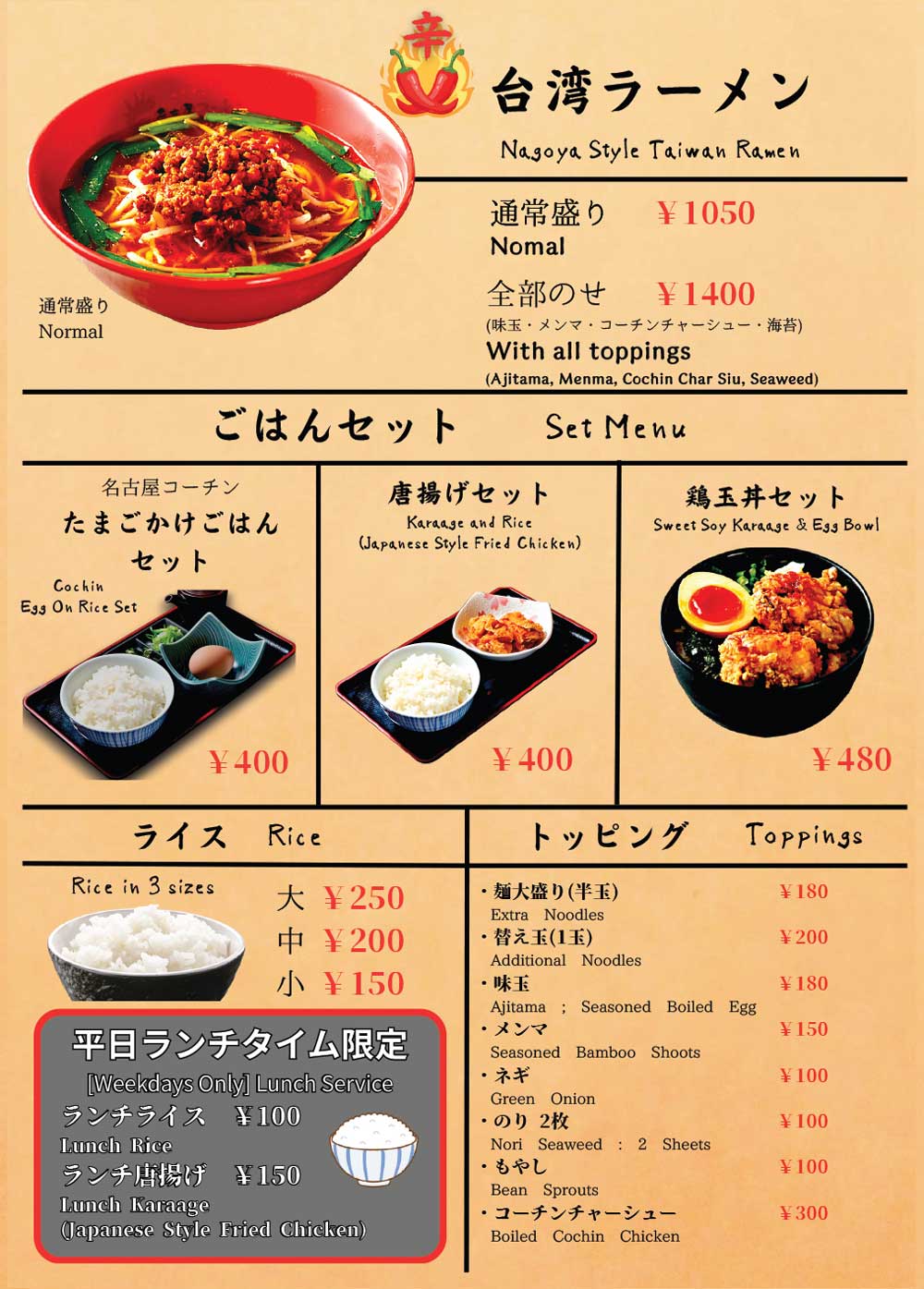 辛

台湾ラーメン

Nagoya Style Taiwan Ramen

通常盛り
Normal

通常盛り　¥1050
Nomal

全部のせ　¥1400
(味玉・メンマ・コーチンチャーシュー・海苔)
With all toppings
(Ajitama, Menma, Cochin Char Siu, Seaweed)

ごはんセット　Set Menu

名古屋コーチン
たまごかけごはん
セット
Cochin
Egg On Rice Set
¥400

唐揚げセット
Karaage and Rice
(Japanese Style Fried Chicken)
¥400

鶏玉丼セット
Sweet Soy Karaage & Egg Bowl
¥480

ライス　Rice

Rice in 3 sizes
大 ¥250
中 ¥200
小 ¥150

平日ランチタイム限定
[Weekdays Only] Lunch Service
ランチライス　¥100
Lunch Rice
ランチ唐揚げ　¥150
Lunch Karaage
(Japanese Style Fried Chicken)

トッピング　Toppings

・麺大盛り(半玉)　¥180
Extra Noodles
・替え玉(1玉)　¥200
Additional Noodles
・味玉　¥180
Ajitama ; Seasoned Boiled Egg
・メンマ　¥150
Seasoned Bamboo Shoots
・ネギ　¥100
Green Onion
・のり 2枚　¥100
Nori Seaweed : 2 Sheets
・もやし　¥100
Bean Sprouts
・コーチンチャーシュー　¥300
Boiled Cochin Chicken